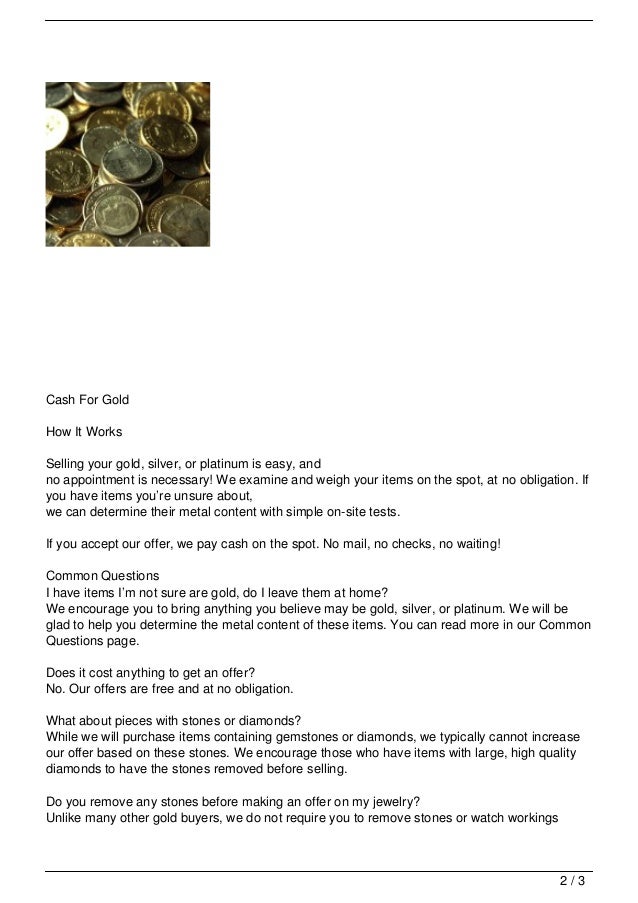 Cash For Gold

How It Works

Selling your gold, silver, or platinum is easy, and no appointment is necessary! We examine and weigh your items on the spot, at no obligation. If you have items you're unsure about, we can determine their metal content with simple on-site tests.

If you accept our offer, we pay cash on the spot. No mail, no checks, no waiting!

Common Questions
I have items I'm not sure are gold, do I leave them at home?
We encourage you to bring anything you believe may be gold, silver, or platinum. We will be glad to help you determine the metal content of these items. You can read more in our Common Questions page.

Does it cost anything to get an offer?
No. Our offers are free and at no obligation.

What about pieces with stones or diamonds?
While we will purchase items containing gemstones or diamonds, we typically cannot increase our offer based on these stones. We encourage those who have items with large, high quality diamonds to have the stones removed before selling.

Do you remove any stones before making an offer on my jewelry?
Unlike many other gold buyers, we do not require you to remove stones or watch workings

2 / 3